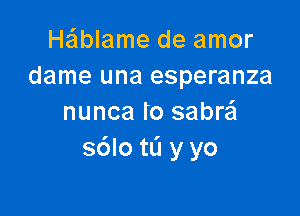 Háblame de amor
dame una esperanza
nunca lo sabrá
sólo tú y yo